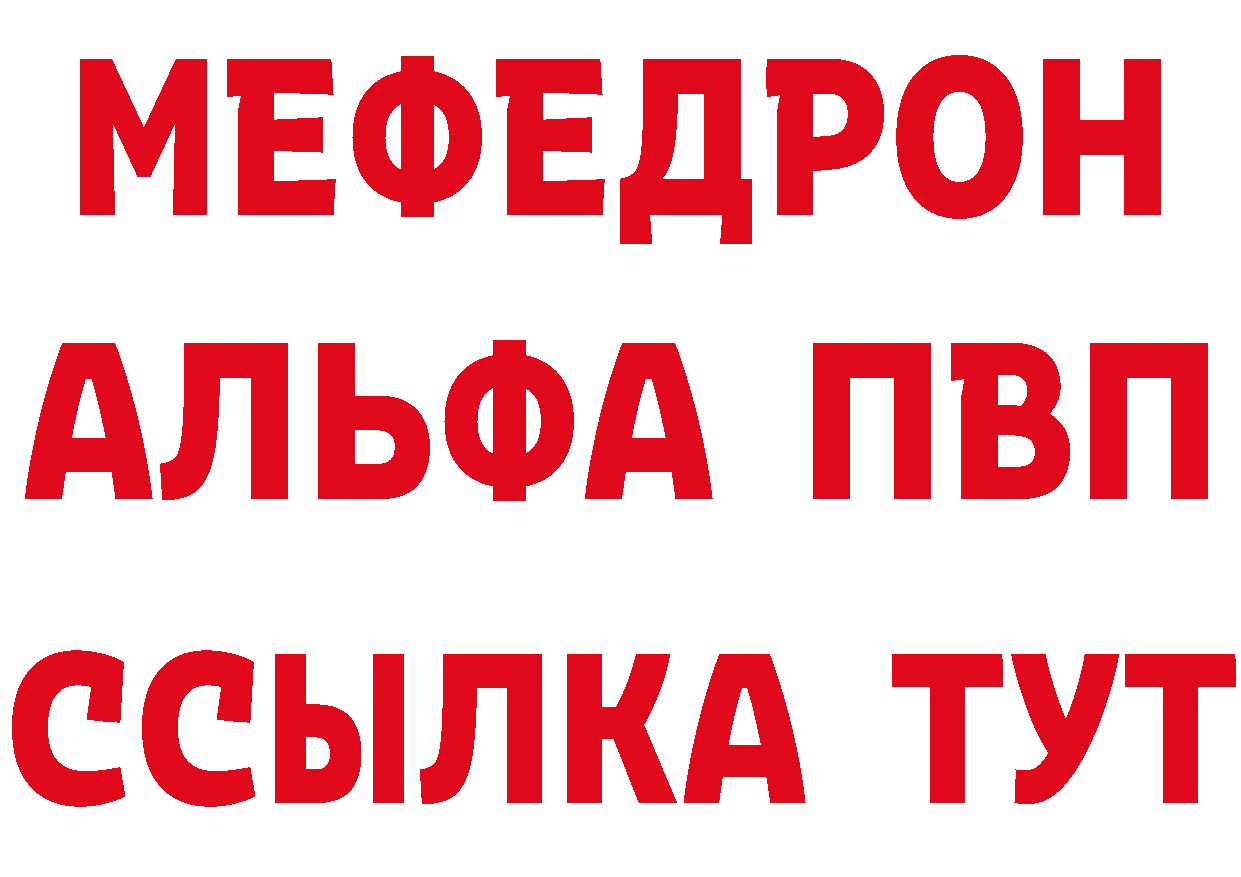 МЕФЕДРОН
АЛЬФА ПВП
ССЫЛКА ТУТ